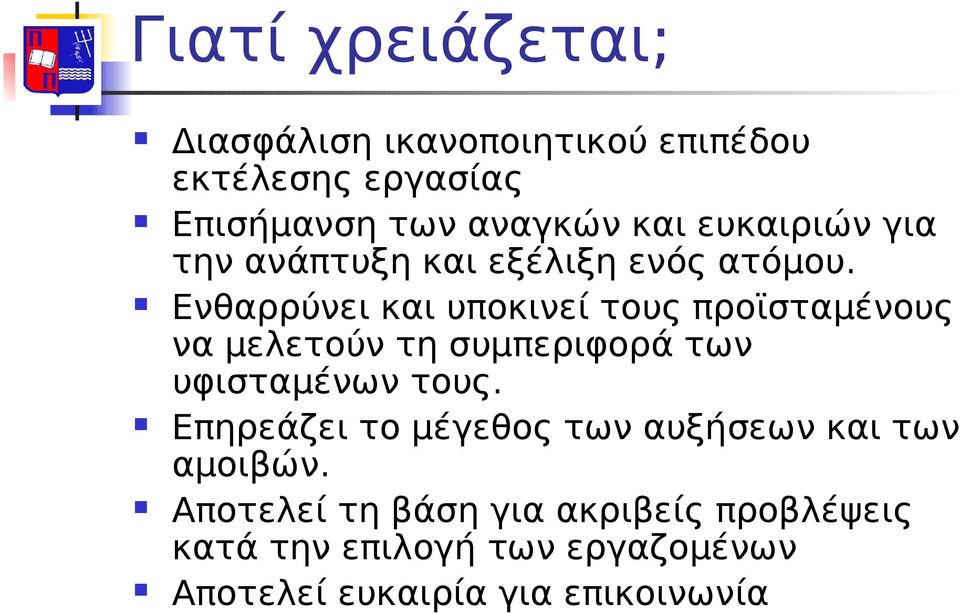 Γιατί χρειάζεται;

Διασφάλιση ικανοποιητικού επιπέδου εκτέλεσης εργασίας

Επισήμανση των αναγκών και ευκαιριών για την ανάπτυξη και εξέλιξη ενός ατόμου.

Ενθαρρύνει και υποκινεί τους προϊσταμένους να μελετούν τη συμπεριφορά των υφισταμένων τους.

Επηρεάζει το μέγεθος των αυξήσεων και των αμοιβών.

Αποτελεί τη βάση για ακριβείς προβλέψεις κατά την επιλογή των εργαζομένων

Αποτελεί ευκαιρία για επικοινωνία